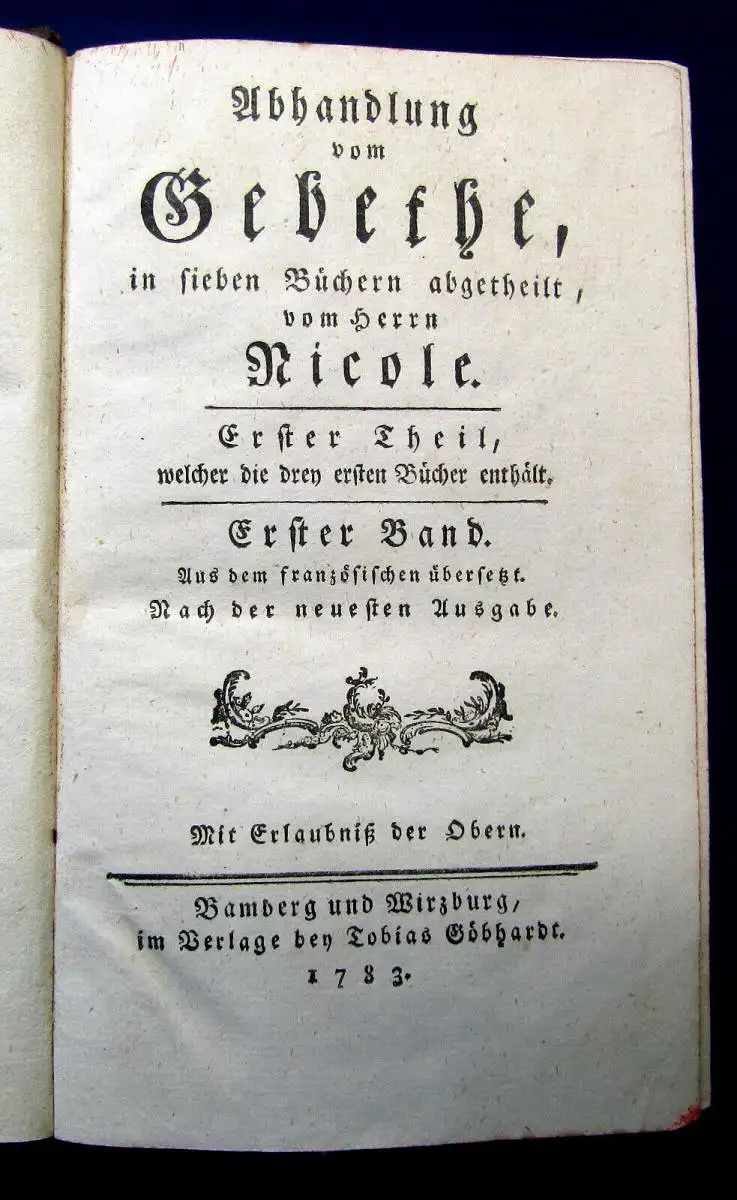 Abhandlung vom Gebethe, in sieben Büchern abgetheilt, vom Herrn Nicole.

Erster Theil, welcher die drey ersten Bücher enthält.

Erster Band.
Aus dem französischen übersetzt.
Nach der neuesten Ausgabe.

Mit Erlaubniß der Obern.

Bamberg und Wirzburg, im Verlage bey Tobias Göbhardt.
1783.